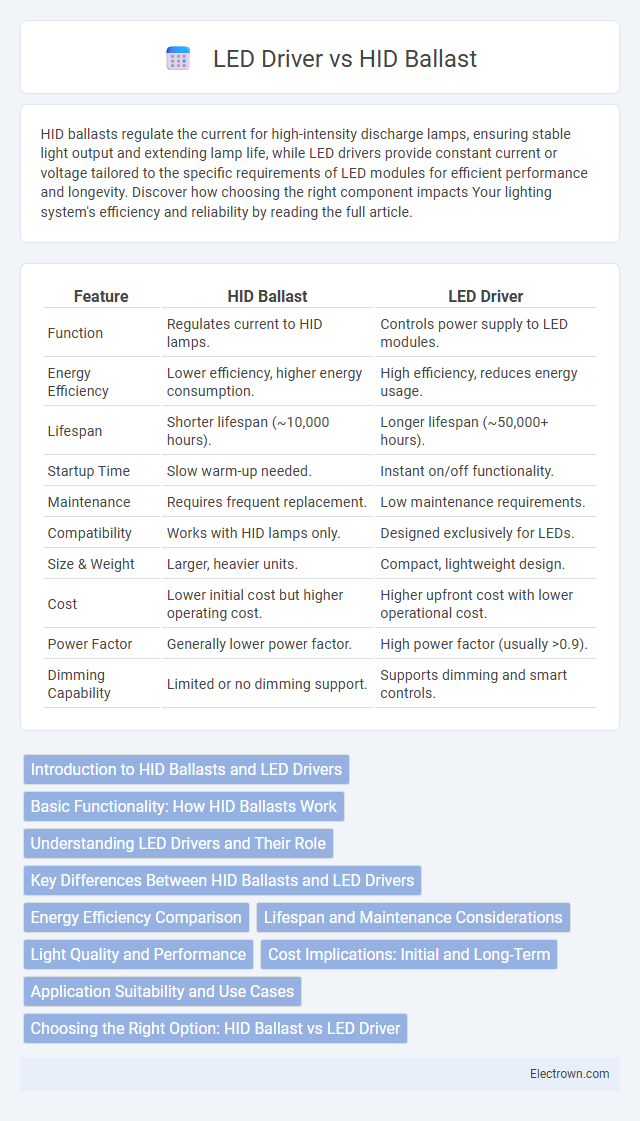 LED Driver vs HID Ballast

HID ballasts regulate the current for high-intensity discharge lamps, ensuring stable light output and extending lamp life, while LED drivers provide constant current or voltage tailored to the specific requirements of LED modules for efficient performance and longevity. Discover how choosing the right component impacts Your lighting system's efficiency and reliability by reading the full article.

| Feature | HID Ballast | LED Driver |
|---|---|---|
| Function | Regulates current to HID lamps. | Controls power supply to LED modules. |
| Energy Efficiency | Lower efficiency, higher energy consumption. | High efficiency, reduces energy usage. |
| Lifespan | Shorter lifespan (~10,000 hours). | Longer lifespan (~50,000+ hours). |
| Startup Time | Slow warm-up needed. | Instant on/off functionality. |
| Maintenance | Requires frequent replacement. | Low maintenance requirements. |
| Compatibility | Works with HID lamps only. | Designed exclusively for LEDs. |
| Size & Weight | Larger, heavier units. | Compact, lightweight design. |
| Cost | Lower initial cost but higher operating cost. | Higher upfront cost with lower operational cost. |
| Power Factor | Generally lower power factor. | High power factor (usually >0.9). |
| Dimming Capability | Limited or no dimming support. | Supports dimming and smart controls. |

Introduction to HID Ballasts and LED Drivers
Basic Functionality: How HID Ballasts Work
Understanding LED Drivers and Their Role
Key Differences Between HID Ballasts and LED Drivers
Energy Efficiency Comparison
Lifespan and Maintenance Considerations
Light Quality and Performance
Cost Implications: Initial and Long-Term
Application Suitability and Use Cases
Choosing the Right Option: HID Ballast vs LED Driver

Electrown.com